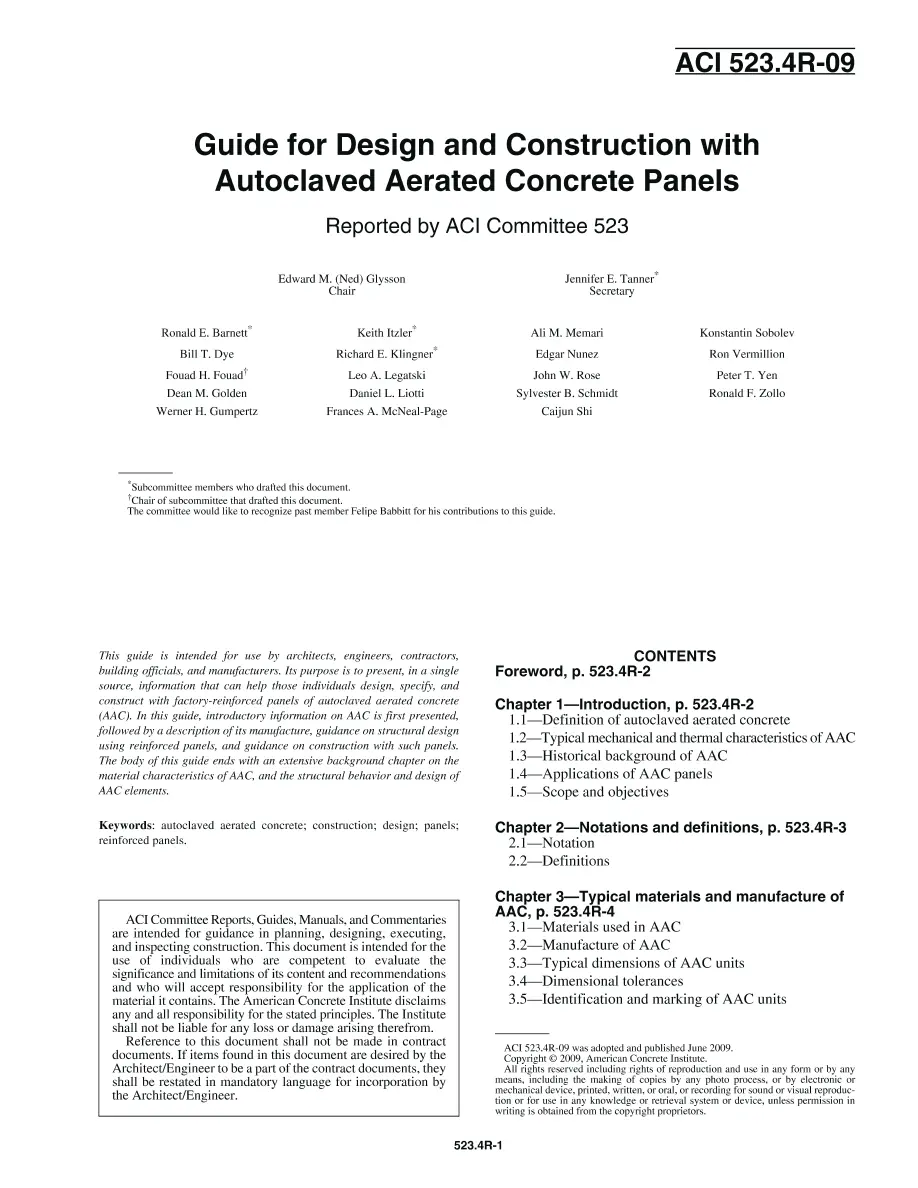 ACI 523.4R-09

Guide for Design and Construction with Autoclaved Aerated Concrete Panels

Reported by ACI Committee 523

Edward M. (Ned) Glysson
Chair

Jennifer E. Tanner$^{*}$
Secretary

Ronald E. Barnett$^{*}$
Bill T. Dye
Fouad H. Fouad$^{†}$
Dean M. Golden
Werner H. Gumpertz

Keith Itzler$^{*}$
Richard E. Klingner$^{*}$
Leo A. Legatski
Daniel L. Liotti
Frances A. McNeal-Page

Ali M. Memari
Edgar Nunez
John W. Rose
Sylvester B. Schmidt
Caijun Shi

Konstantin Sobolev
Ron Vermillion
Peter T. Yen
Ronald F. Zollo

$^{*}$Subcommittee members who drafted this document.
$^{†}$Chair of subcommittee that drafted this document.
The committee would like to recognize past member Felipe Babbitt for his contributions to this guide.

This guide is intended for use by architects, engineers, contractors, building officials, and manufacturers. Its purpose is to present, in a single source, information that can help those individuals design, specify, and construct with factory-reinforced panels of autoclaved aerated concrete (AAC). In this guide, introductory information on AAC is first presented, followed by a description of its manufacture, guidance on structural design using reinforced panels, and guidance on construction with such panels. The body of this guide ends with an extensive background chapter on the material characteristics of AAC, and the structural behavior and design of AAC elements.

Keywords: autoclaved aerated concrete; construction; design; panels; reinforced panels.

ACI Committee Reports, Guides, Manuals, and Commentaries are intended for guidance in planning, designing, executing, and inspecting construction. This document is intended for the use of individuals who are competent to evaluate the significance and limitations of its content and recommendations and who will accept responsibility for the application of the material it contains. The American Concrete Institute disclaims any and all responsibility for the stated principles. The Institute shall not be liable for any loss or damage arising therefrom.

Reference to this document shall not be made in contract documents. If items found in this document are desired by the Architect/Engineer to be a part of the contract documents, they shall be restated in mandatory language for incorporation by the Architect/Engineer.

CONTENTS
Foreword, p. 523.4R-2

Chapter 1—Introduction, p. 523.4R-2
1.1—Definition of autoclaved aerated concrete
1.2—Typical mechanical and thermal characteristics of AAC
1.3—Historical background of AAC
1.4—Applications of AAC panels
1.5—Scope and objectives

Chapter 2—Notations and definitions, p. 523.4R-3
2.1—Notation
2.2—Definitions

Chapter 3—Typical materials and manufacture of AAC, p. 523.4R-4
3.1—Materials used in AAC
3.2—Manufacture of AAC
3.3—Typical dimensions of AAC units
3.4—Dimensional tolerances
3.5—Identification and marking of AAC units

ACI 523.4R-09 was adopted and published June 2009.
Copyright © 2009, American Concrete Institute.
All rights reserved including rights of reproduction and use in any form or by any means, including the making of copies by any photo process, or by electronic or mechanical device, printed, written, or oral, or recording for sound or visual reproduction or for use in any knowledge or retrieval system or device, unless permission in writing is obtained from the copyright proprietors.

523.4R-1